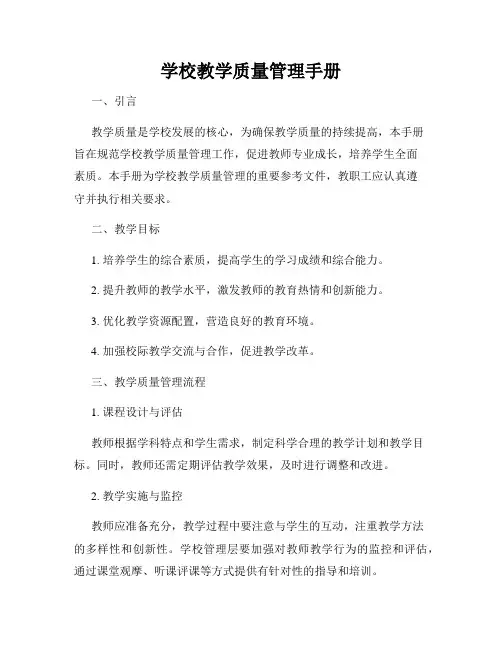 学校教学质量管理手册

一、引言

教学质量是学校发展的核心，为确保教学质量的持续提高，本手册旨在规范学校教学质量管理工作，促进教师专业成长，培养学生全面素质。本手册为学校教学质量管理的重要参考文件，教职工应认真遵守并执行相关要求。

二、教学目标

1. 培养学生的综合素质，提高学生的学习成绩和综合能力。

2. 提升教师的教学水平，激发教师的教育热情和创新能力。

3. 优化教学资源配置，营造良好的教育环境。

4. 加强校际教学交流与合作，促进教学改革。

三、教学质量管理流程

1. 课程设计与评估

教师根据学科特点和学生需求，制定科学合理的教学计划和教学目标。同时，教师还需定期评估教学效果，及时进行调整和改进。

2. 教学实施与监控

教师应准备充分，教学过程中要注意与学生的互动，注重教学方法的多样性和创新性。学校管理层要加强对教师教学行为的监控和评估，通过课堂观摩、听课评课等方式提供有针对性的指导和培训。